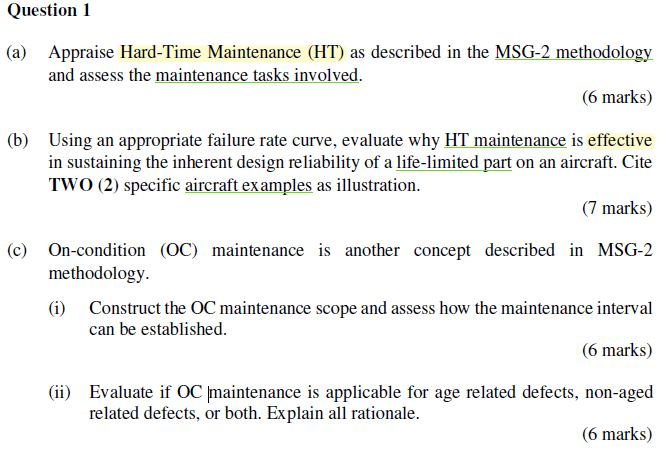 Question 1

(a) Appraise Hard-Time Maintenance (HT) as described in the MSG-2 methodology and assess the maintenance tasks involved.

(6 marks)

(b) Using an appropriate failure rate curve, evaluate why HT maintenance is effective in sustaining the inherent design reliability of a life-limited part on an aircraft. Cite TWO (2) specific aircraft examples as illustration.

(7 marks)

(c) On-condition (OC) maintenance is another concept described in MSG-2 methodology.

(i) Construct the OC maintenance scope and assess how the maintenance interval can be established.

(6 marks)

(ii) Evaluate if OC maintenance is applicable for age related defects, non-aged related defects, or both. Explain all rationale.

(6 marks)